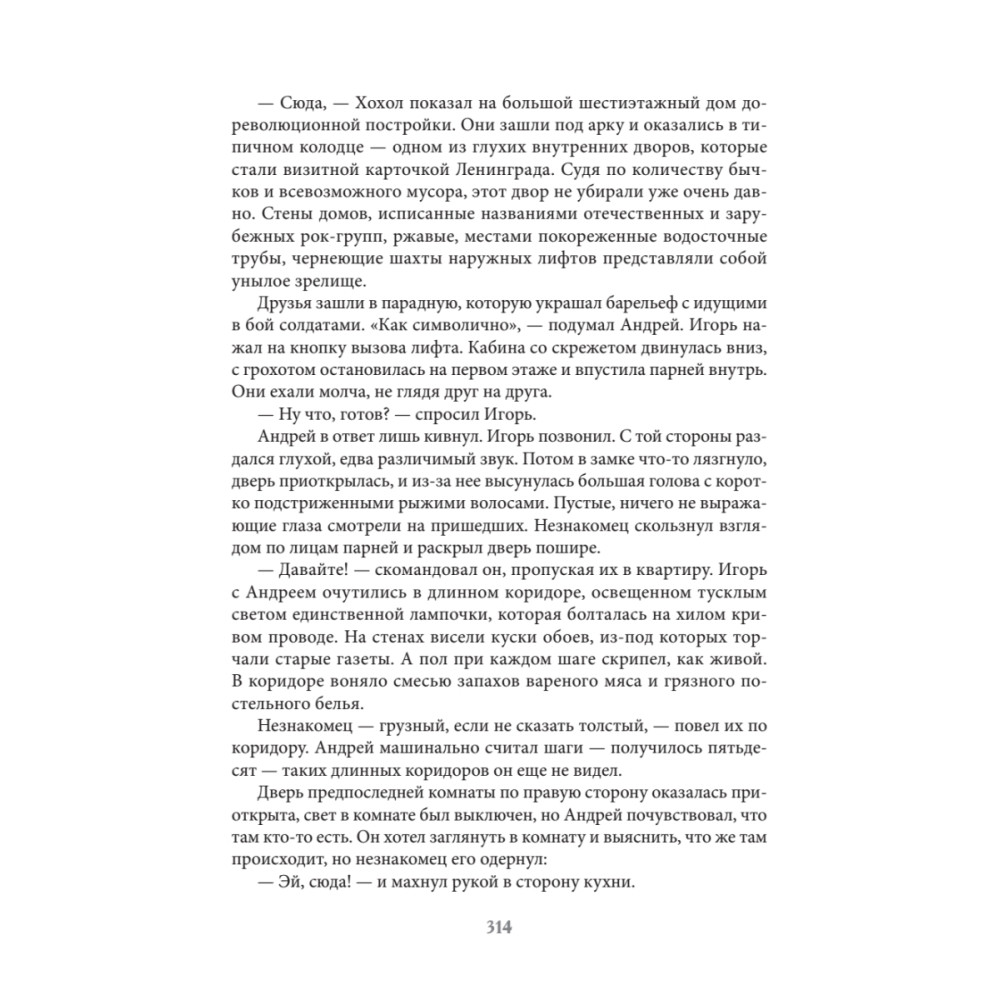 — Сюда, — Хохол показал на большой шестиэтажный дом дореволюционной постройки. Они зашли под арку и оказались в типичном колодце — одном из глухих внутренних дворов, которые стали визитной карточкой Ленинграда. Судя по количеству бычков и всевозможного мусора, этот двор не убирали уже очень давно. Стены домов, исписанные названиями отечественных и зарубежных рок-групп, ржавые, местами покореженные водосточные трубы, чернеющие шахты наружных лифтов представляли собой унылое зрелище.

Друзья зашли в парадную, которую украшал барельеф с идущими в бой солдатами. «Как символично», — подумал Андрей. Игорь нажал на кнопку вызова лифта. Кабина со скрежетом двинулась вниз, с грохотом остановилась на первом этаже и впустила парней внутрь. Они ехали молча, не глядя друг на друга.

— Ну что, готов? — спросил Игорь.

Андрей в ответ лишь кивнул. Игорь позвонил. С той стороны раздался глухой, едва различимый звук. Потом в замке что-то лязгнуло, дверь приоткрылась, и из-за нее высунулась большая голова с коротко подстриженными рыжими волосами. Пустые, ничего не выражающие глаза смотрели на пришедших. Незнакомец скользнул взглядом по лицам парней и раскрыл дверь пошире.

— Давайте! — скомандовал он, пропуская их в квартиру. Игорь с Андреем очутились в длинном коридоре, освещенном тусклым светом единственной лампочки, которая болталась на хилом кривом проводе. На стенах висели куски обоев, из-под которых торчали старые газеты. А пол при каждом шаге скрипел, как живой. В коридоре воняло смесью запахов вареного мяса и грязного постельного белья.

Незнакомец — грузный, если не сказать толстый, — повел их по коридору. Андрей машинально считал шаги — получилось пятьдесят — таких длинных коридоров он еще не видел.

Дверь предпоследней комнаты по правую сторону оказалась приоткрыта, свет в комнате был выключен, но Андрей почувствовал, что там кто-то есть. Он хотел заглянуть в комнату и выяснить, что же там происходит, но незнакомец его одернул:

— Эй, сюда! — и махнул рукой в сторону кухни.

314